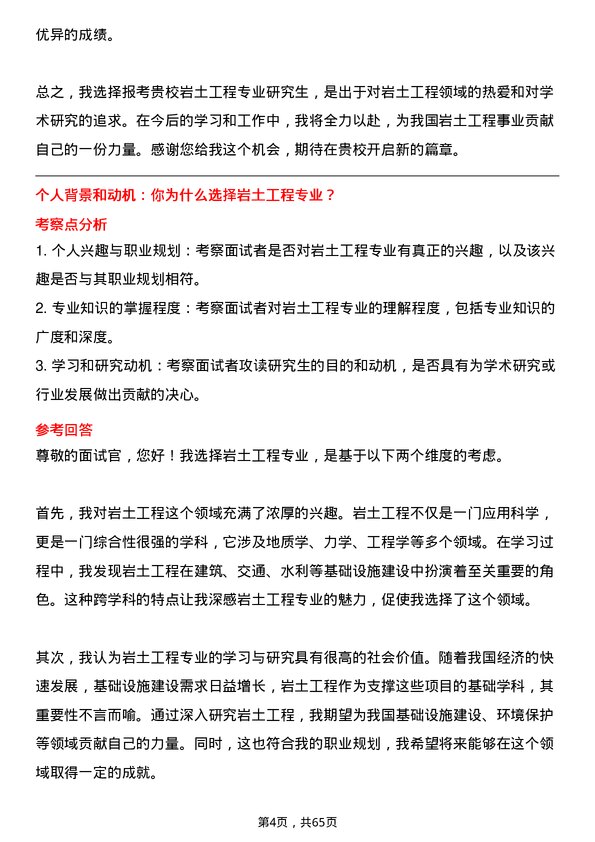 优异的成绩。

总之，我选择报考贵校岩土工程专业研究生，是出于对岩土工程领域的热爱和对学术研究的追求。在今后的学习和工作中，我将全力以赴，为我国岩土工程事业贡献自己的一份力量。感谢您给我这个机会，期待在贵校开启新的篇章。

个人背景和动机：你为什么选择岩土工程专业？

考察点分析

1. 个人兴趣与职业规划：考察面试者是否对岩土工程专业有真正的兴趣，以及该兴趣是否与其职业规划相符。

2. 专业知识的掌握程度：考察面试者对岩土工程专业的理解程度，包括专业知识的广度和深度。

3. 学习和研究动机：考察面试者攻读研究生的目的和动机，是否具有为学术研究或行业发展做出贡献的决心。

参考回答

尊敬的面试官，您好！我选择岩土工程专业，是基于以下两个维度的考虑。

首先，我对岩土工程这个领域充满了浓厚的兴趣。岩土工程不仅是一门应用科学，更是一门综合性很强的学科，它涉及地质学、力学、工程学等多个领域。在学习过程中，我发现岩土工程在建筑、交通、水利等基础设施建设中扮演着至关重要的角色。这种跨学科的特点让我深感岩土工程专业的魅力，促使我选择了这个领域。

其次，我认为岩土工程专业的学习与研究具有很高的社会价值。随着我国经济的快速发展，基础设施建设需求日益增长，岩土工程作为支撑这些项目的基础学科，其重要性不言而喻。通过深入研究岩土工程，我期望为我国基础设施建设、环境保护等领域贡献自己的力量。同时，这也符合我的职业规划，我希望将来能够在这个领域取得一定的成就。

第4页，共65页